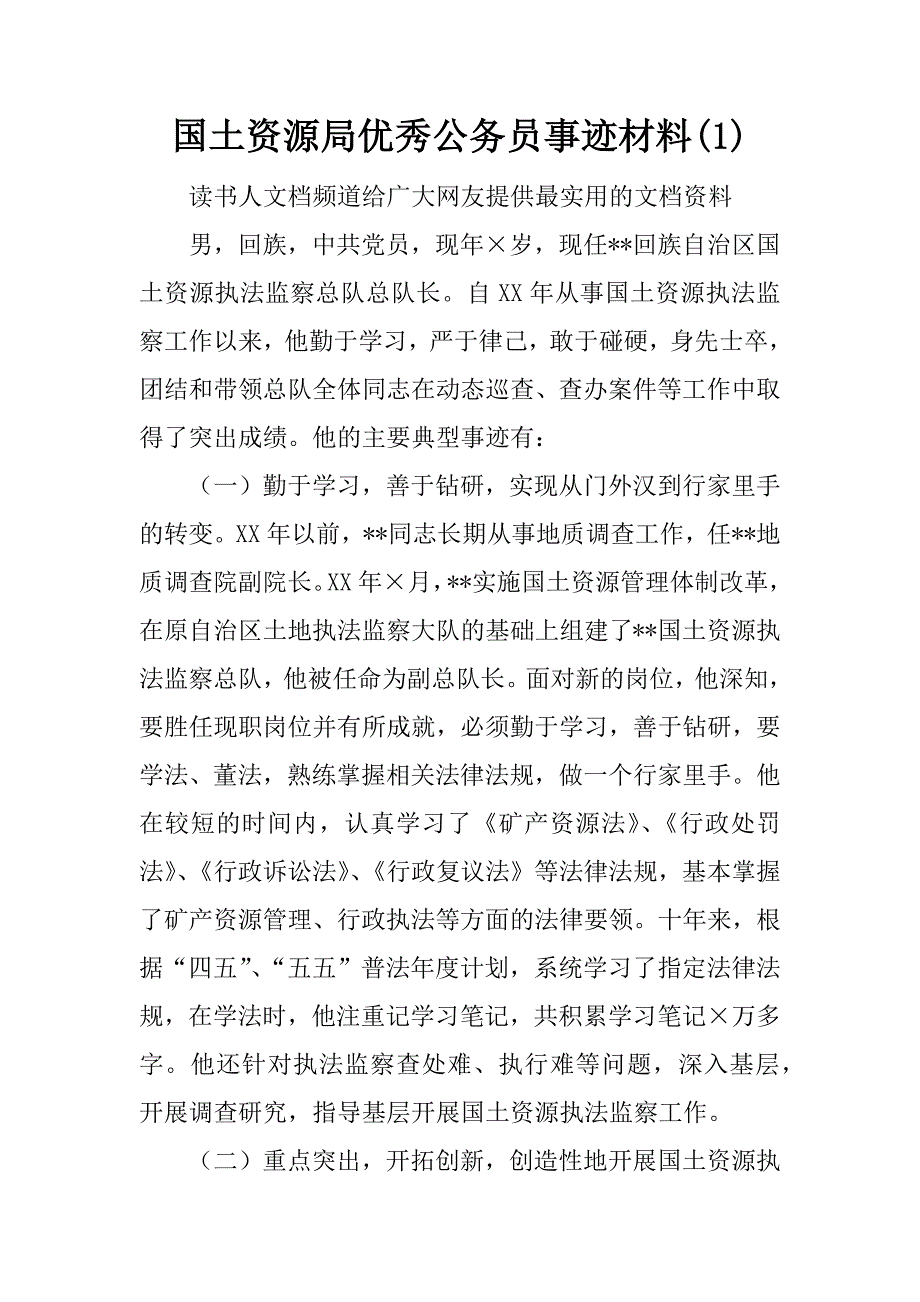 国土资源局优秀公务员事迹材料(1)

读书人文档频道给广大网友提供最实用的文档资料

男，回族，中共党员，现年×岁，现任**回族自治区国土资源执法监察总队总队长。自XX年从事国土资源执法监察工作以来，他勤于学习，严于律己，敢于碰硬，身先士卒，团结和带领总队全体同志在动态巡查、查办案件等工作中取得了突出成绩。他的主要典型事迹有：

（一）勤于学习，善于钻研，实现从门外汉到行家里手的转变。XX年以前，**同志长期从事地质调查工作，任**地质调查院副院长。XX年×月，**实施国土资源管理体制改革，在原自治区土地执法监察大队的基础上组建了**国土资源执法监察总队，他被任命为副总队长。面对新的岗位，他深知，要胜任现职岗位并有所成就，必须勤于学习，善于钻研，要学法、董法，熟练掌握相关法律法规，做一个行家里手。他在较短的时间内，认真学习了《矿产资源法》、《行政处罚法》、《行政诉讼法》、《行政复议法》等法律法规，基本掌握了矿产资源管理、行政执法等方面的法律要领。十年来，根据“四五”、“五五”普法年度计划，系统学习了指定法律法规，在学法时，他注重记学习笔记，共积累学习笔记×万多字。他还针对执法监察查处难、执行难等问题，深入基层，开展调查研究，指导基层开展国土资源执法监察工作。

（二）重点突出，开拓创新，创造性地开展国土资源执